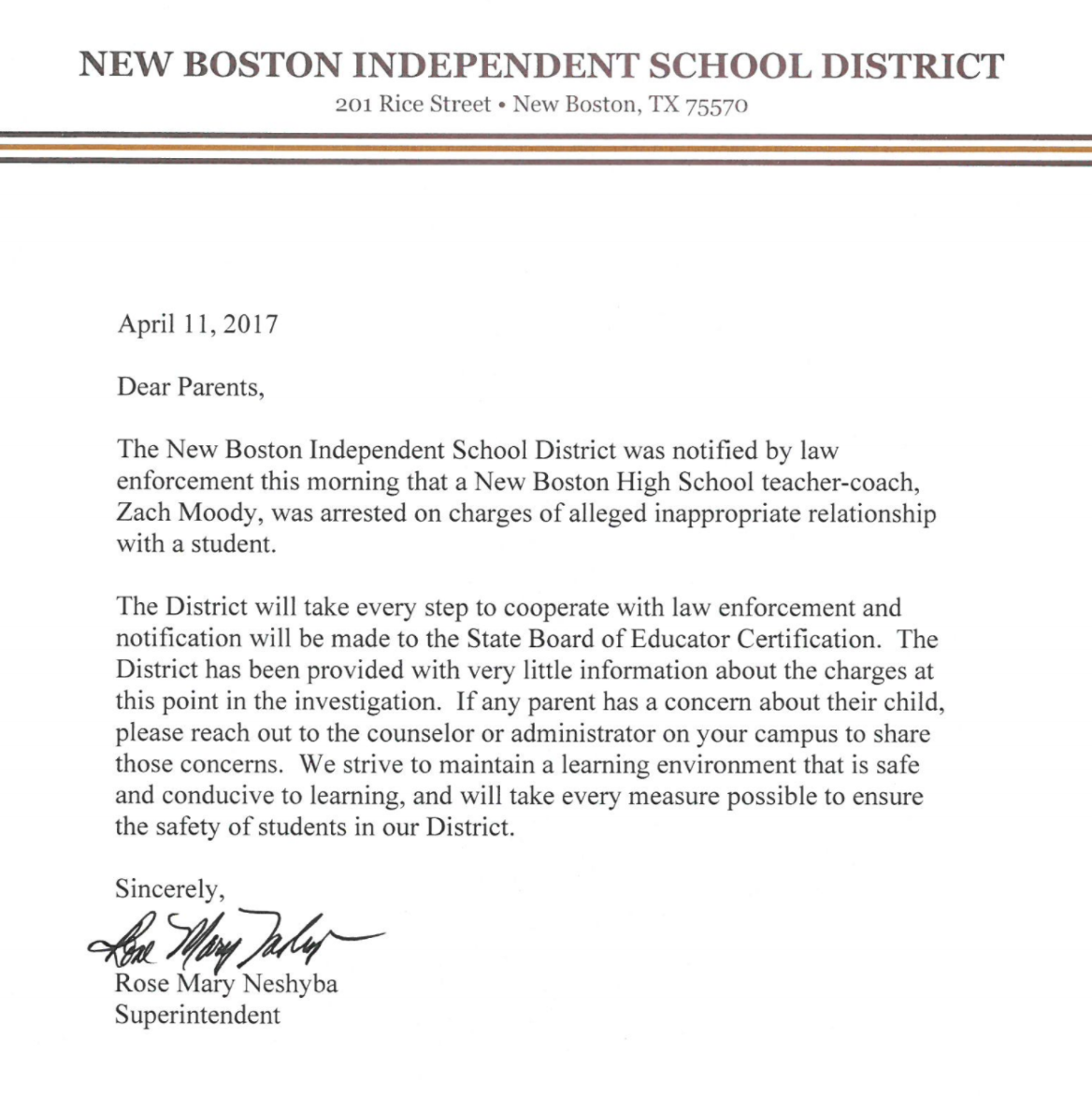 NEW BOSTON INDEPENDENT SCHOOL DISTRICT
201 Rice Street • New Boston, TX 75570

April 11, 2017

Dear Parents,

The New Boston Independent School District was notified by law enforcement this morning that a New Boston High School teacher-coach, Zach Moody, was arrested on charges of alleged inappropriate relationship with a student.

The District will take every step to cooperate with law enforcement and notification will be made to the State Board of Educator Certification. The District has been provided with very little information about the charges at this point in the investigation. If any parent has a concern about their child, please reach out to the counselor or administrator on your campus to share those concerns. We strive to maintain a learning environment that is safe and conducive to learning, and will take every measure possible to ensure the safety of students in our District.

Sincerely,

Rose Mary Neshyba

Rose Mary Neshyba
Superintendent